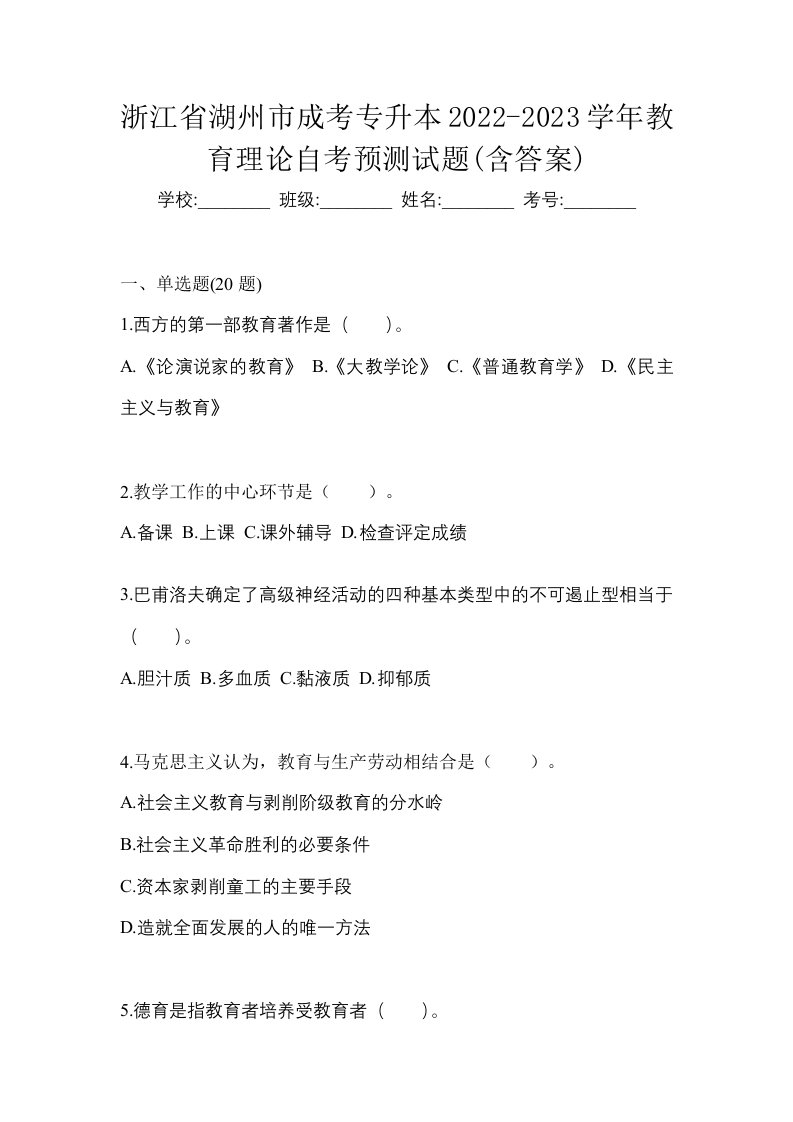 浙江省湖州市成考专升本2022-2023学年教育理论自考预测试题(含答案)

学校:________ 班级:________ 姓名:________ 考号:________

一、单选题(20 题)

1.西方的第一部教育著作是（　）。

A.《论演说家的教育》 B.《大教学论》 C.《普通教育学》 D.《民主主义与教育》

2.教学工作的中心环节是（　）。

A.备课 B.上课 C.课外辅导 D.检查评定成绩

3.巴甫洛夫确定了高级神经活动的四种基本类型中的不可遏止型相当于（　）。

A.胆汁质 B.多血质 C.黏液质 D.抑郁质

4.马克思主义认为，教育与生产劳动相结合是（　）。

A.社会主义教育与剥削阶级教育的分水岭

B.社会主义革命胜利的必要条件

C.资本家剥削童工的主要手段

D.造就全面发展的人的唯一方法

5.德育是指教育者培养受教育者（　）。